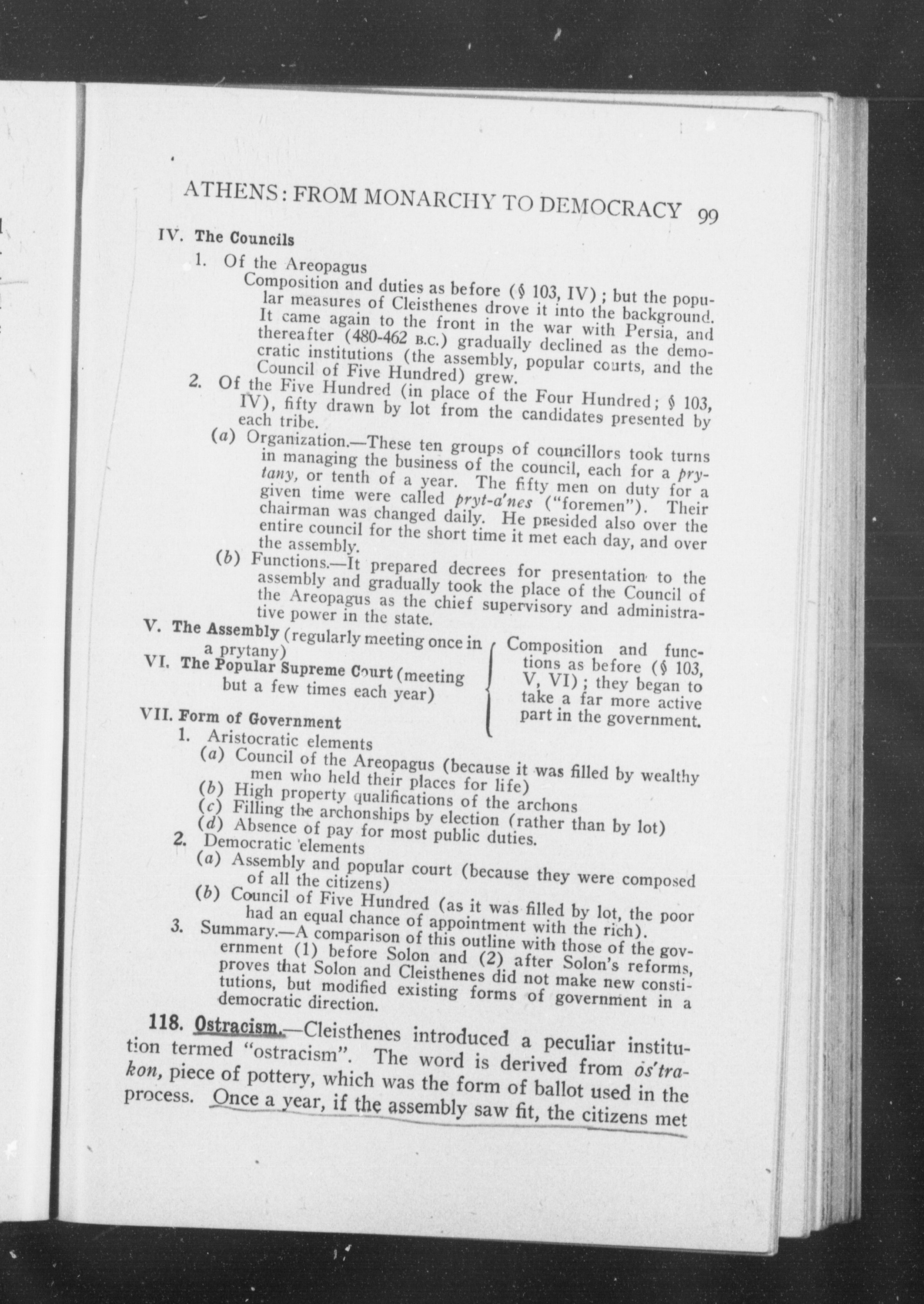 ATHENS: FROM MONARCHY TO DEMOCRACY 99

IV. The Councils

1. Of the Areopagus

Composition and duties as before (§ 103, IV); but the popular measures of Cleisthenes drove it into the background. It came again to the front in the war with Persia, and thereafter (480-462 B.C.) gradually declined as the democratic institutions (the assembly, popular courts, and the Council of Five Hundred) grew.

2. Of the Five Hundred (in place of the Four Hundred; § 103, IV), fifty drawn by lot from the candidates presented by each tribe.

(a) Organization.—These ten groups of councillors took turns in managing the business of the council, each for a prytany, or tenth of a year. The fifty men on duty for a given time were called pryt-a'nes ("foremen"). Their chairman was changed daily. He presided also over the entire council for the short time it met each day, and over the assembly.

(b) Functions.—It prepared decrees for presentation to the assembly and gradually took the place of the Council of the Areopagus as the chief supervisory and administrative power in the state.

V. The Assembly (regularly meeting once in a prytany)

VI. The Popular Supreme Court (meeting but a few times each year)

Composition and functions as before (§ 103, V, VI); they began to take a far more active part in the government.

VII. Form of Government

1. Aristocratic elements

(a) Council of the Areopagus (because it was filled by wealthy men who held their places for life)

(b) High property qualifications of the archons

(c) Filling the archonships by election (rather than by lot)

(d) Absence of pay for most public duties.

2. Democratic elements

(a) Assembly and popular court (because they were composed of all the citizens)

(b) Council of Five Hundred (as it was filled by lot, the poor had an equal chance of appointment with the rich).

3. Summary.—A comparison of this outline with those of the government (1) before Solon and (2) after Solon's reforms, proves that Solon and Cleisthenes did not make new constitutions, but modified existing forms of government in a democratic direction.

118. Ostracism.—Cleisthenes introduced a peculiar institution termed "ostracism". The word is derived from os'trakon, piece of pottery, which was the form of ballot used in the process. Once a year, if the assembly saw fit, the citizens met